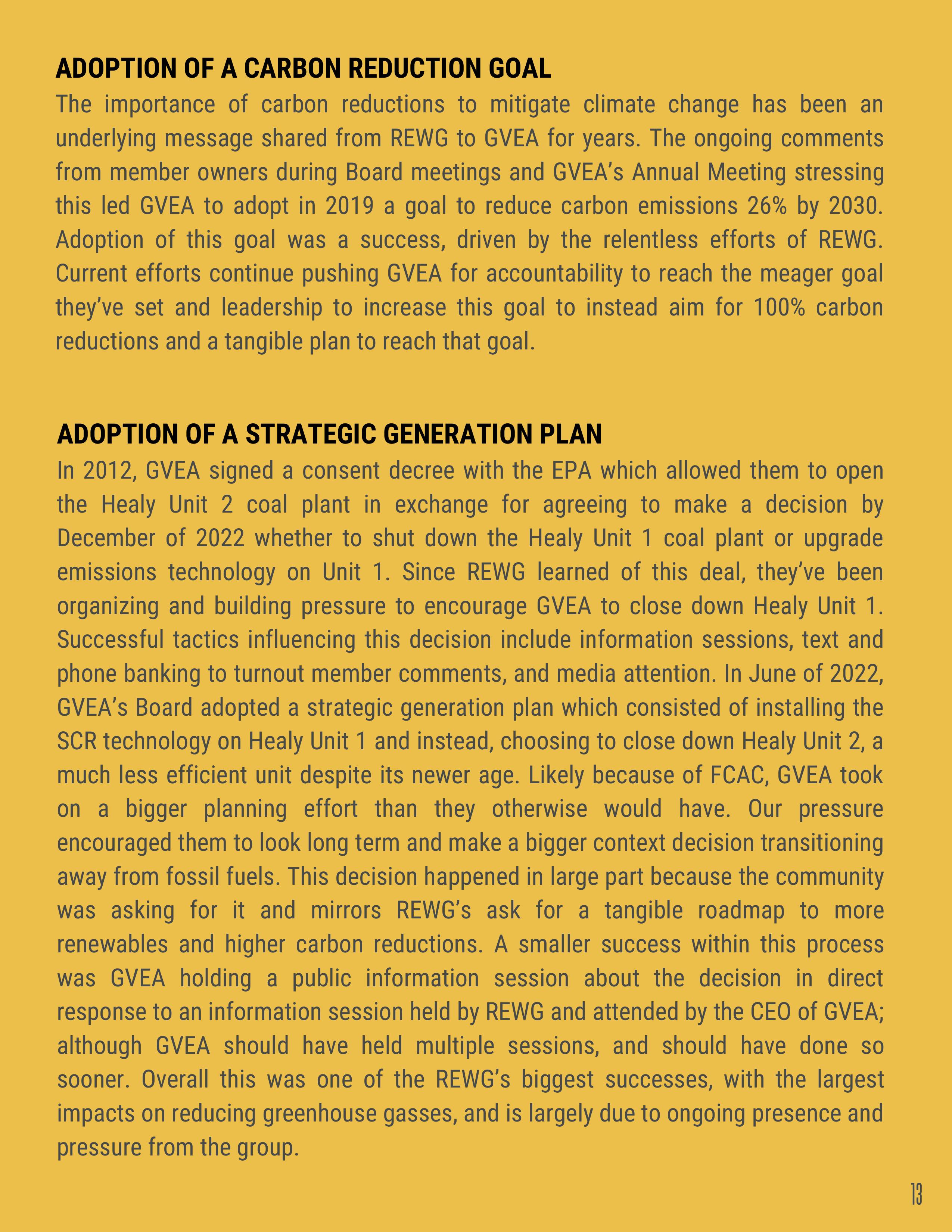 ADOPTION OF A CARBON REDUCTION GOAL
The importance of carbon reductions to mitigate climate change has been an underlying message shared from REWG to GVEA for years. The ongoing comments from member owners during Board meetings and GVEA's Annual Meeting stressing this led GVEA to adopt in 2019 a goal to reduce carbon emissions 26% by 2030. Adoption of this goal was a success, driven by the relentless efforts of REWG. Current efforts continue pushing GVEA for accountability to reach the meager goal they've set and leadership to increase this goal to instead aim for 100% carbon reductions and a tangible plan to reach that goal.

ADOPTION OF A STRATEGIC GENERATION PLAN
In 2012, GVEA signed a consent decree with the EPA which allowed them to open the Healy Unit 2 coal plant in exchange for agreeing to make a decision by December of 2022 whether to shut down the Healy Unit 1 coal plant or upgrade emissions technology on Unit 1. Since REWG learned of this deal, they've been organizing and building pressure to encourage GVEA to close down Healy Unit 1. Successful tactics influencing this decision include information sessions, text and phone banking to turnout member comments, and media attention. In June of 2022, GVEA's Board adopted a strategic generation plan which consisted of installing the SCR technology on Healy Unit 1 and instead, choosing to close down Healy Unit 2, a much less efficient unit despite its newer age. Likely because of FCAC, GVEA took on a bigger planning effort than they otherwise would have. Our pressure encouraged them to look long term and make a bigger context decision transitioning away from fossil fuels. This decision happened in large part because the community was asking for it and mirrors REWG's ask for a tangible roadmap to more renewables and higher carbon reductions. A smaller success within this process was GVEA holding a public information session about the decision in direct response to an information session held by REWG and attended by the CEO of GVEA; although GVEA should have held multiple sessions, and should have done so sooner. Overall this was one of the REWG's biggest successes, with the largest impacts on reducing greenhouse gasses, and is largely due to ongoing presence and pressure from the group.

13